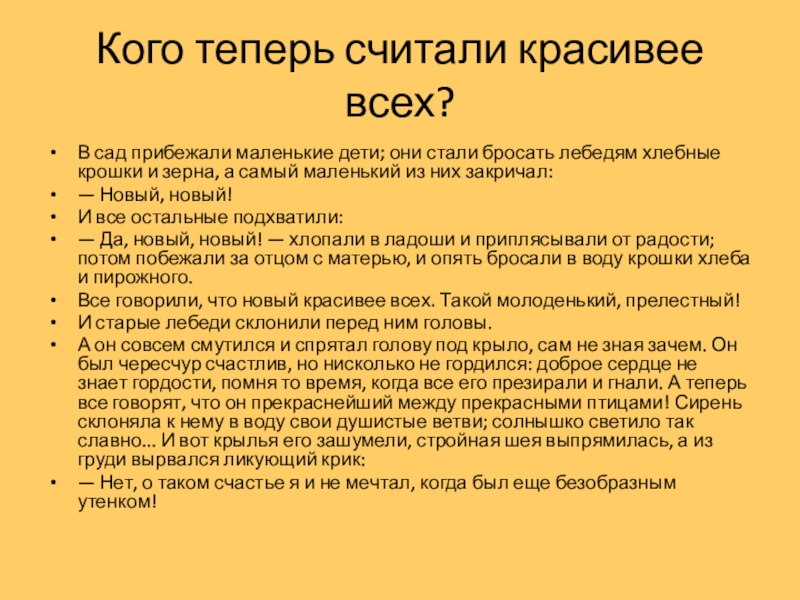 Кого теперь считали красивее всех?

• В сад прибежали маленькие дети; они стали бросать лебедям хлебные крошки и зерна, а самый маленький из них закричал:
• — Новый, новый!
• И все остальные подхватили:
• — Да, новый, новый! — хлопали в ладоши и приплясывали от радости; потом побежали за отцом с матерью, и опять бросали в воду крошки хлеба и пирожного.
• Все говорили, что новый красивее всех. Такой молоденький, прелестный!
• И старые лебеди склонили перед ним головы.
• А он совсем смутился и спрятал голову под крыло, сам не зная зачем. Он был чересчур счастлив, но нисколько не гордился: доброе сердце не знает гордости, помня то время, когда все его презирали и гнали. А теперь все говорят, что он прекраснейший между прекрасными птицами! Сирень склоняла к нему в воду свои душистые ветви; солнышко светило так славно... И вот крылья его зашумели, стройная шея выпрямилась, а из груди вырвался ликующий крик:
• — Нет, о таком счастье я и не мечтал, когда был еще безобразным утенком!